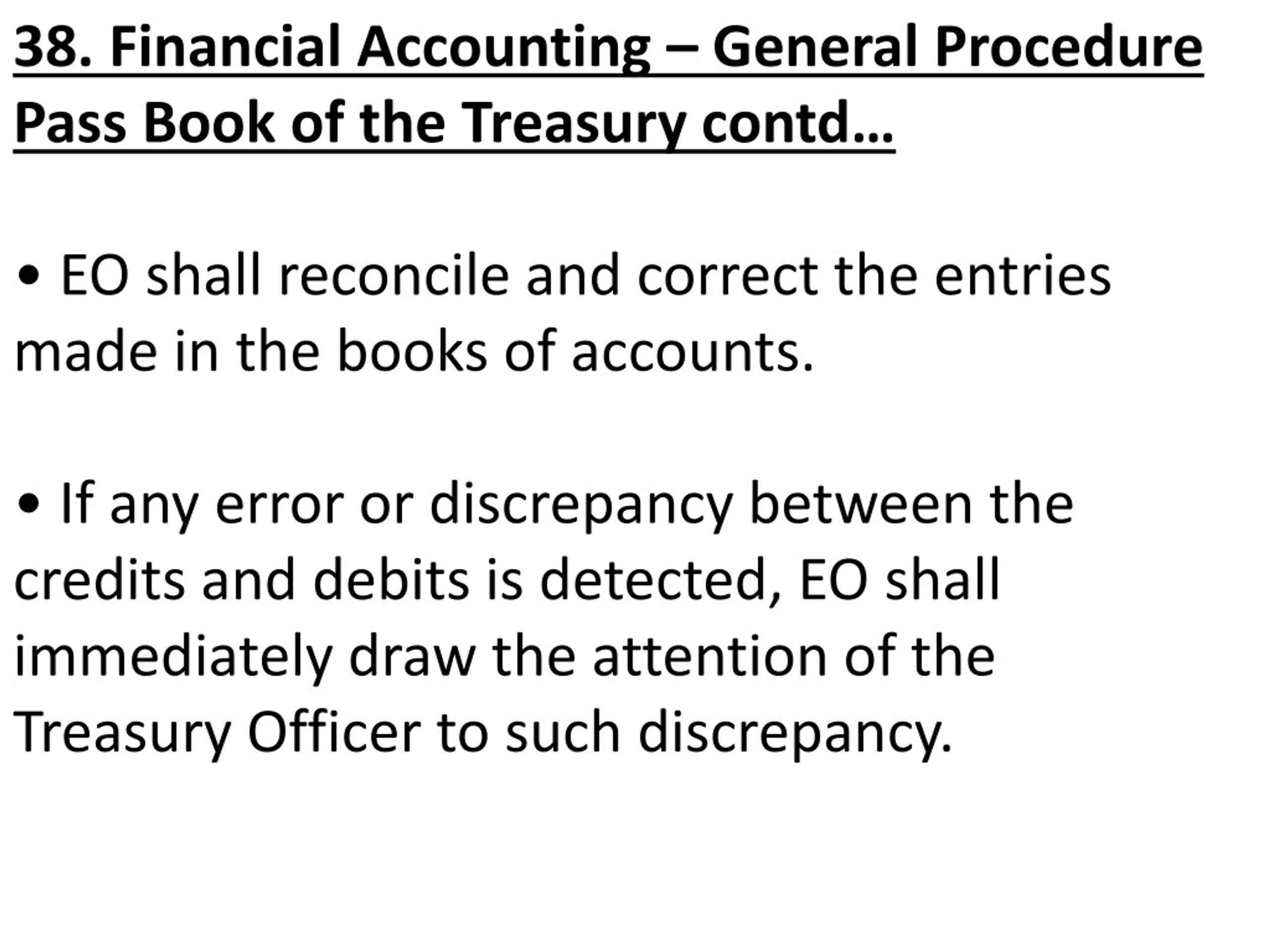 38. Financial Accounting – General Procedure
Pass Book of the Treasury contd…

• EO shall reconcile and correct the entries made in the books of accounts.

• If any error or discrepancy between the credits and debits is detected, EO shall immediately draw the attention of the Treasury Officer to such discrepancy.